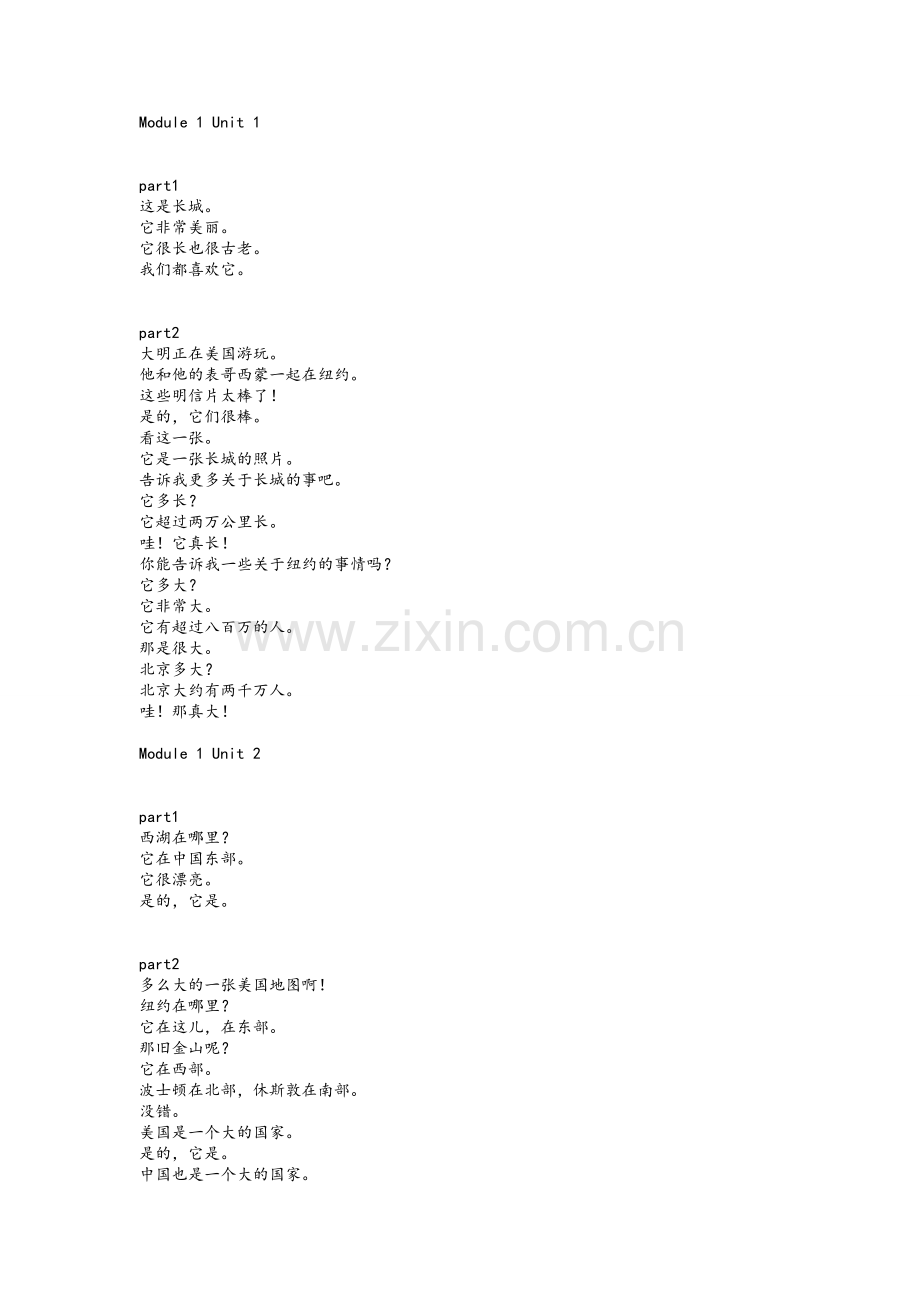 Module 1 Unit 1

part1
这是长城。
它非常美丽。
它很长也很古老。
我们都喜欢它。

part2
大明正在美国游玩。
他和他的表哥西蒙一起在纽约。
这些明信片太棒了！
是的，它们很棒。
看这一张。
它是一张长城的照片。
告诉我更多关于长城的事吧。
它多长？
它超过两万公里长。
哇！它真长！
你能告诉我一些关于纽约的事情吗？
它多大？
它非常大。
它有超过八百万的人。
那是很大。
北京多大？
北京大约有两千万人。
哇！那真大！

www.zixin.com.cn

Module 1 Unit 2

part1
西湖在哪里？
它在中国东部。
它很漂亮。
是的，它是。

part2
多么大的一张美国地图啊！
纽约在哪里？
它在这儿，在东部。
那旧金山呢？
它在西部。
波士顿在北部，休斯敦在南部。
没错。
美国是一个大的国家。
是的，它是。
中国也是一个大的国家。